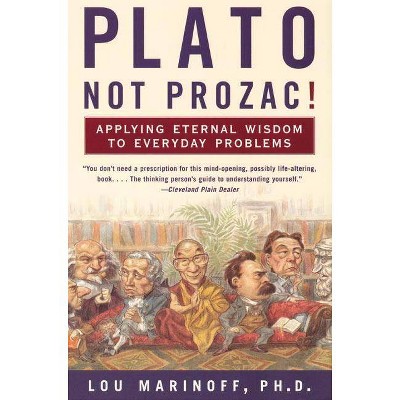 PLATO
NOT PROZAC!

APPLYING ETERNAL WISDOM TO EVERYDAY PROBLEMS

"You don't need a prescription for this mind-opening, possibly life-altering, book. . . . The thinking person's guide to understanding yourself."
—Cleveland Plain Dealer

LOU MARINOFF, PH.D.